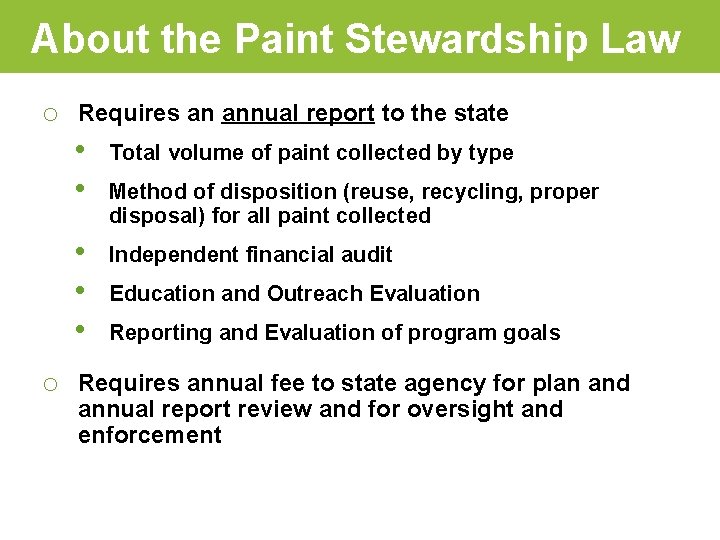 About the Paint Stewardship Law

○ Requires an annual report to the state

• Total volume of paint collected by type

• Method of disposition (reuse, recycling, proper disposal) for all paint collected

• Independent financial audit

• Education and Outreach Evaluation

• Reporting and Evaluation of program goals

○ Requires annual fee to state agency for plan and annual report review and for oversight and enforcement